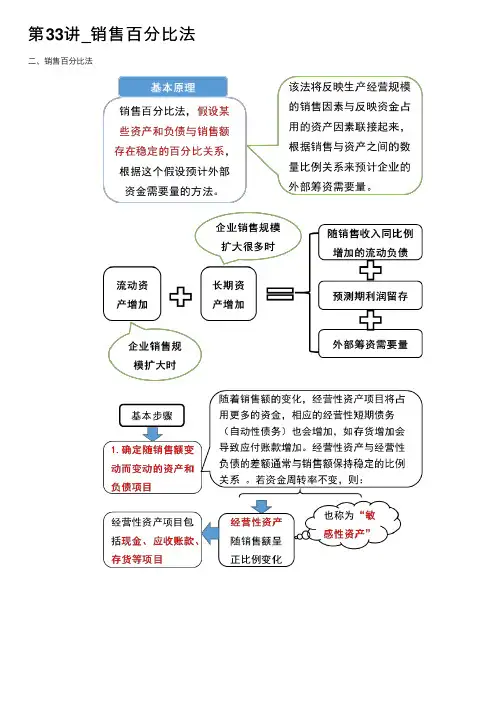 第33讲_销售百分比法

二、销售百分比法

基本原理

销售百分比法，假设某些资产和负债与销售额存在稳定的百分比关系，根据这个假设预计外部资金需要量的方法。

该法将反映生产经营规模的销售因素与反映资金占用的资产因素联接起来，根据销售与资产之间的数量比例关系来预计企业的外部筹资需要量。

企业销售规模扩大很多时

流动资产增加

长期资产增加

企业销售规模扩大时

随销售收入同比例增加的流动负债

预测期利润留存

外部筹资需要量

基本步骤

1. 确定随销售额变动而变动的资产和负债项目

随着销售额的变化，经营性资产项目将占用更多的资金，相应的经营性短期债务（自动性债务）也会增加，如存货增加会导致应付账款增加。经营性资产与经营性负债的差额通常与销售额保持稳定的比例关系 。若资金周转率不变，则：

经营性资产项目包括现金、应收账款、存货等项目

经营性资产随销售额呈正比例变化

也称为“敏感性资产”